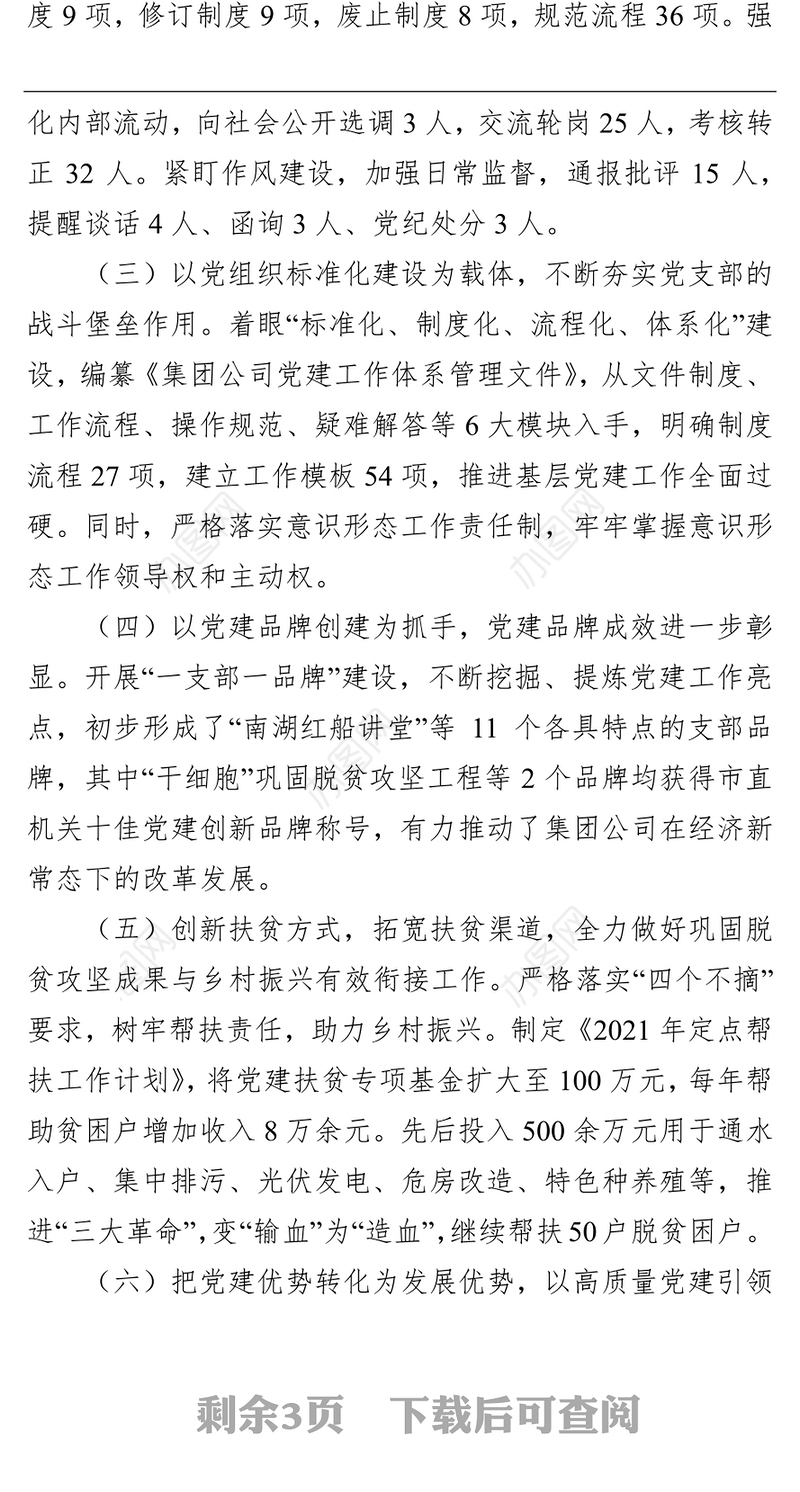 度 9 项，修订制度 9 项，废止制度 8 项，规范流程 36 项。强

化内部流动，向社会公开选调 3 人，交流轮岗 25 人，考核转正 32 人。紧盯作风建设，加强日常监督，通报批评 15 人，提醒谈话 4 人、函询 3 人、党纪处分 3 人。

（三）以党组织标准化建设为载体，不断夯实党支部的战斗堡垒作用。着眼“标准化、制度化、流程化、体系化”建设，编纂《集团公司党建工作体系管理文件》，从文件制度、工作流程、操作规范、疑难解答等 6 大模块入手，明确制度流程 27 项，建立工作模板 54 项，推进基层党建工作全面过硬。同时，严格落实意识形态工作责任制，牢牢掌握意识形态工作领导权和主动权。

（四）以党建品牌创建为抓手，党建品牌成效进一步彰显。开展“一支部一品牌”建设，不断挖掘、提炼党建工作亮点，初步形成了“南湖红船讲堂”等 11 个各具特点的支部品牌，其中“干细胞”巩固脱贫攻坚工程等 2 个品牌均获得市直机关十佳党建创新品牌称号，有力推动了集团公司在经济新常态下的改革发展。

（五）创新扶贫方式，拓宽扶贫渠道，全力做好巩固脱贫攻坚成果与乡村振兴有效衔接工作。严格落实“四个不摘”要求，树牢帮扶责任，助力乡村振兴。制定《2021 年定点帮扶工作计划》，将党建扶贫专项基金扩大至 100 万元，每年帮助贫困户增加收入 8 万余元。先后投入 500 余万元用于通水入户、集中排污、光伏发电、危房改造、特色种养殖等，推进“三大革命”，变“输血”为“造血”，继续帮扶 50 户脱贫困户。

（六）把党建优势转化为发展优势，以高质量党建引领

剩余3页　下载后可查阅